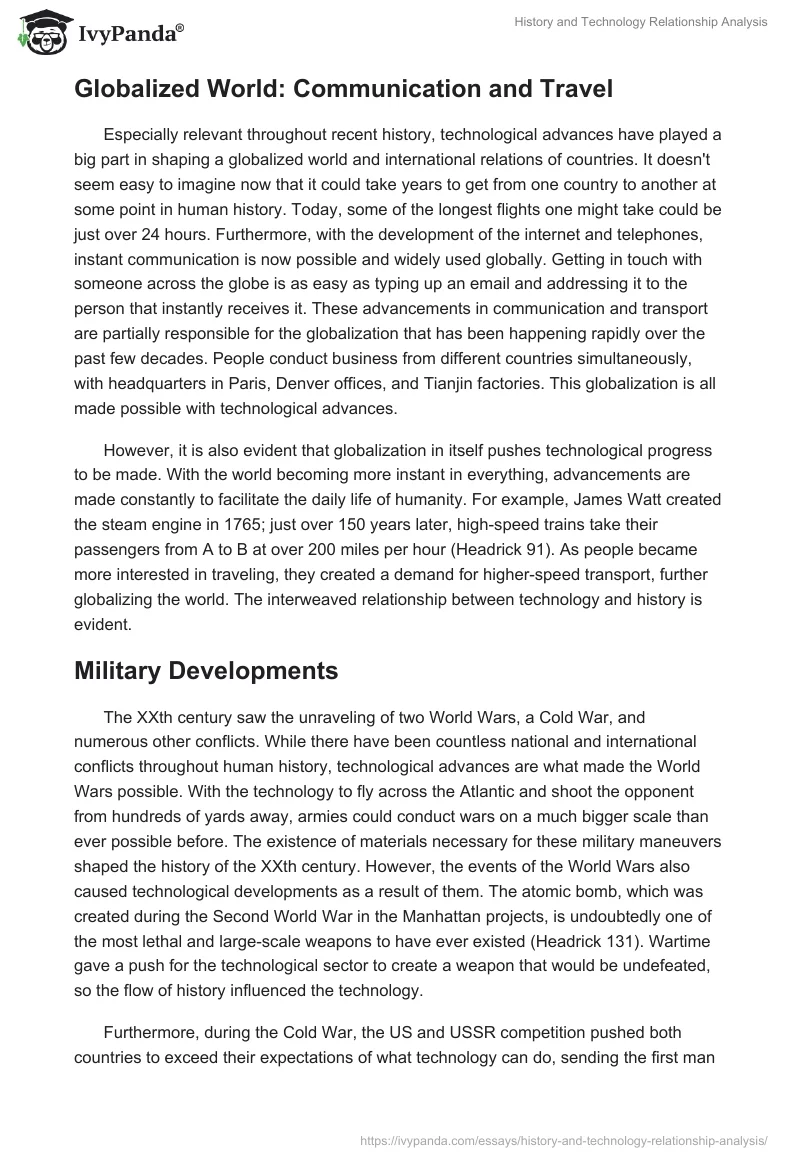 IvyPanda®

History and Technology Relationship Analysis

Globalized World: Communication and Travel

Especially relevant throughout recent history, technological advances have played a big part in shaping a globalized world and international relations of countries. It doesn't seem easy to imagine now that it could take years to get from one country to another at some point in human history. Today, some of the longest flights one might take could be just over 24 hours. Furthermore, with the development of the internet and telephones, instant communication is now possible and widely used globally. Getting in touch with someone across the globe is as easy as typing up an email and addressing it to the person that instantly receives it. These advancements in communication and transport are partially responsible for the globalization that has been happening rapidly over the past few decades. People conduct business from different countries simultaneously, with headquarters in Paris, Denver offices, and Tianjin factories. This globalization is all made possible with technological advances.

However, it is also evident that globalization in itself pushes technological progress to be made. With the world becoming more instant in everything, advancements are made constantly to facilitate the daily life of humanity. For example, James Watt created the steam engine in 1765; just over 150 years later, high-speed trains take their passengers from A to B at over 200 miles per hour (Headrick 91). As people became more interested in traveling, they created a demand for higher-speed transport, further globalizing the world. The interweaved relationship between technology and history is evident.

Military Developments

The XXth century saw the unraveling of two World Wars, a Cold War, and numerous other conflicts. While there have been countless national and international conflicts throughout human history, technological advances are what made the World Wars possible. With the technology to fly across the Atlantic and shoot the opponent from hundreds of yards away, armies could conduct wars on a much bigger scale than ever possible before. The existence of materials necessary for these military maneuvers shaped the history of the XXth century. However, the events of the World Wars also caused technological developments as a result of them. The atomic bomb, which was created during the Second World War in the Manhattan projects, is undoubtedly one of the most lethal and large-scale weapons to have ever existed (Headrick 131). Wartime gave a push for the technological sector to create a weapon that would be undefeated, so the flow of history influenced the technology.

Furthermore, during the Cold War, the US and USSR competition pushed both countries to exceed their expectations of what technology can do, sending the first man

https://ivypanda.com/essays/history-and-technology-relationship-analysis/